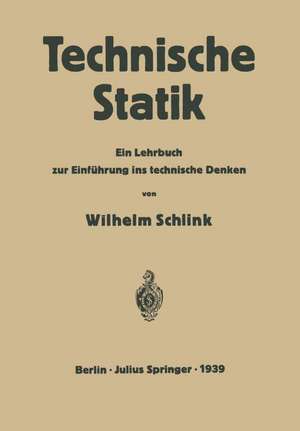 Technische Statik

Ein Lehrbuch
zur Einführung ins technische Denken

von

Wilhelm Schlink

Berlin · Julius Springer · 1939